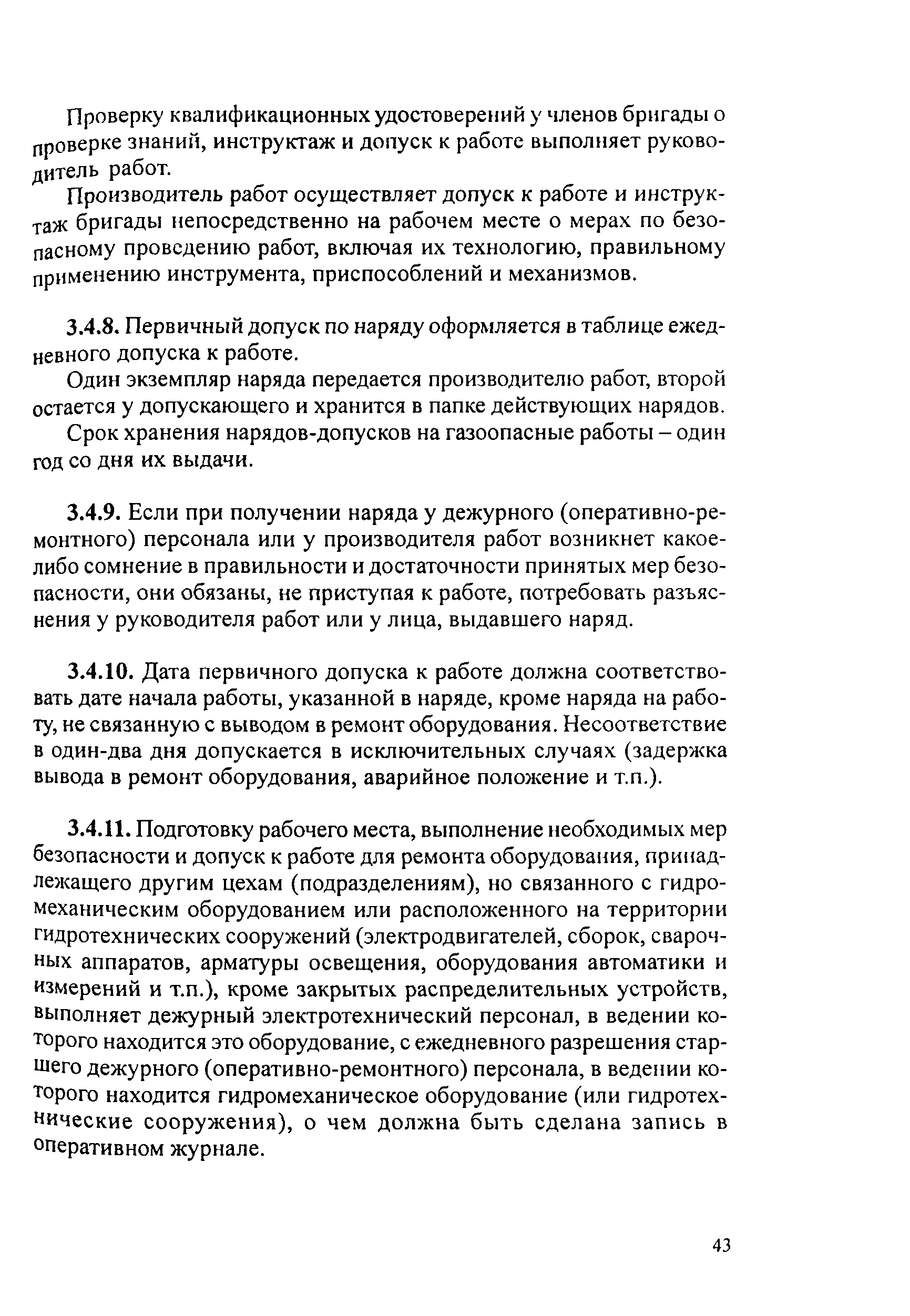 Проверку квалификационных удостоверений у членов бригады о проверке знаний, инструктаж и допуск к работе выполняет руководитель работ.

Производитель работ осуществляет допуск к работе и инструктаж бригады непосредственно на рабочем месте о мерах по безопасному проведению работ, включая их технологию, правильному применению инструмента, приспособлений и механизмов.

3.4.8. Первичный допуск по наряду оформляется в таблице ежедневного допуска к работе.

Один экземпляр наряда передается производителю работ, второй остается у допускающего и хранится в папке действующих нарядов.

Срок хранения нарядов-допусков на газоопасные работы – один год со дня их выдачи.

3.4.9. Если при получении наряда у дежурного (оперативно-ремонтного) персонала или у производителя работ возникнет какое-либо сомнение в правильности и достаточности принятых мер безопасности, они обязаны, не приступая к работе, потребовать разъяснения у руководителя работ или у лица, выдавшего наряд.

3.4.10. Дата первичного допуска к работе должна соответствовать дате начала работы, указанной в наряде, кроме наряда на работу, не связанную с выводом в ремонт оборудования. Несоответствие в один-два дня допускается в исключительных случаях (задержка вывода в ремонт оборудования, аварийное положение и т.п.).

3.4.11. Подготовку рабочего места, выполнение необходимых мер безопасности и допуск к работе для ремонта оборудования, принадлежащего другим цехам (подразделениям), но связанного с гидромеханическим оборудованием или расположенного на территории гидротехнических сооружений (электродвигателей, сборок, сварочных аппаратов, арматуры освещения, оборудования автоматики и измерений и т.п.), кроме закрытых распределительных устройств, выполняет дежурный электротехнический персонал, в ведении которого находится это оборудование, с ежедневного разрешения старшего дежурного (оперативно-ремонтного) персонала, в ведении которого находится гидромеханическое оборудование (или гидротехнические сооружения), о чем должна быть сделана запись в оперативном журнале.

43